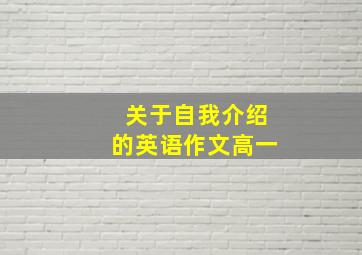 关于自我介绍
的英语作文高一